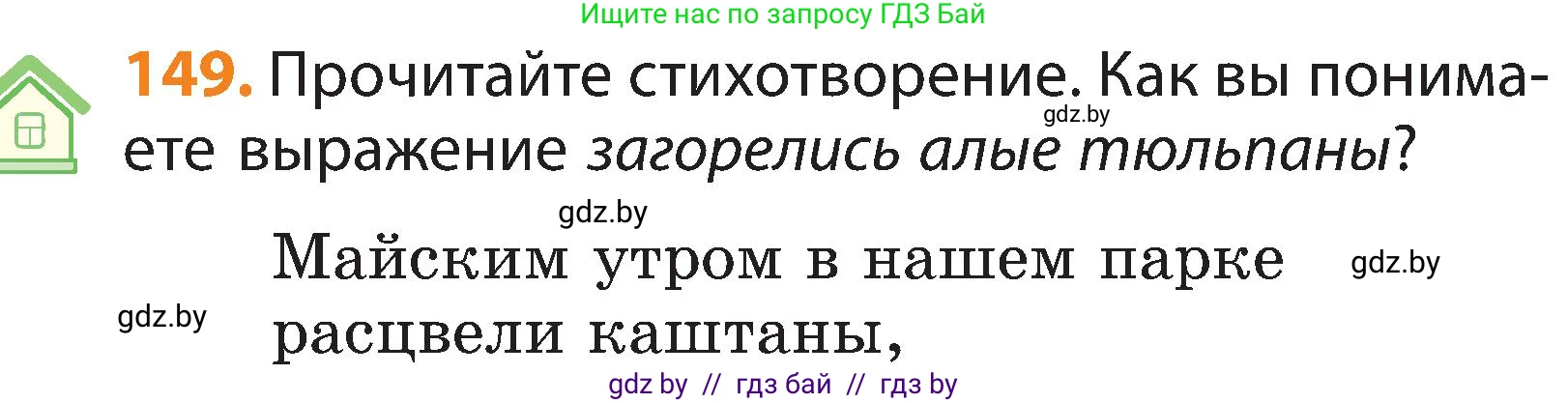 Ищите нас по запросу ГДЗ Бай

149. Прочитайте стихотворение. Как вы понимаете выражение загорелись алые тюльпаны?

gdz.by

gdz.by

Майским утром в нашем парке
расцвели каштаны,

gdz.by

gdz.by

gdz by // гдз бай // гдз by